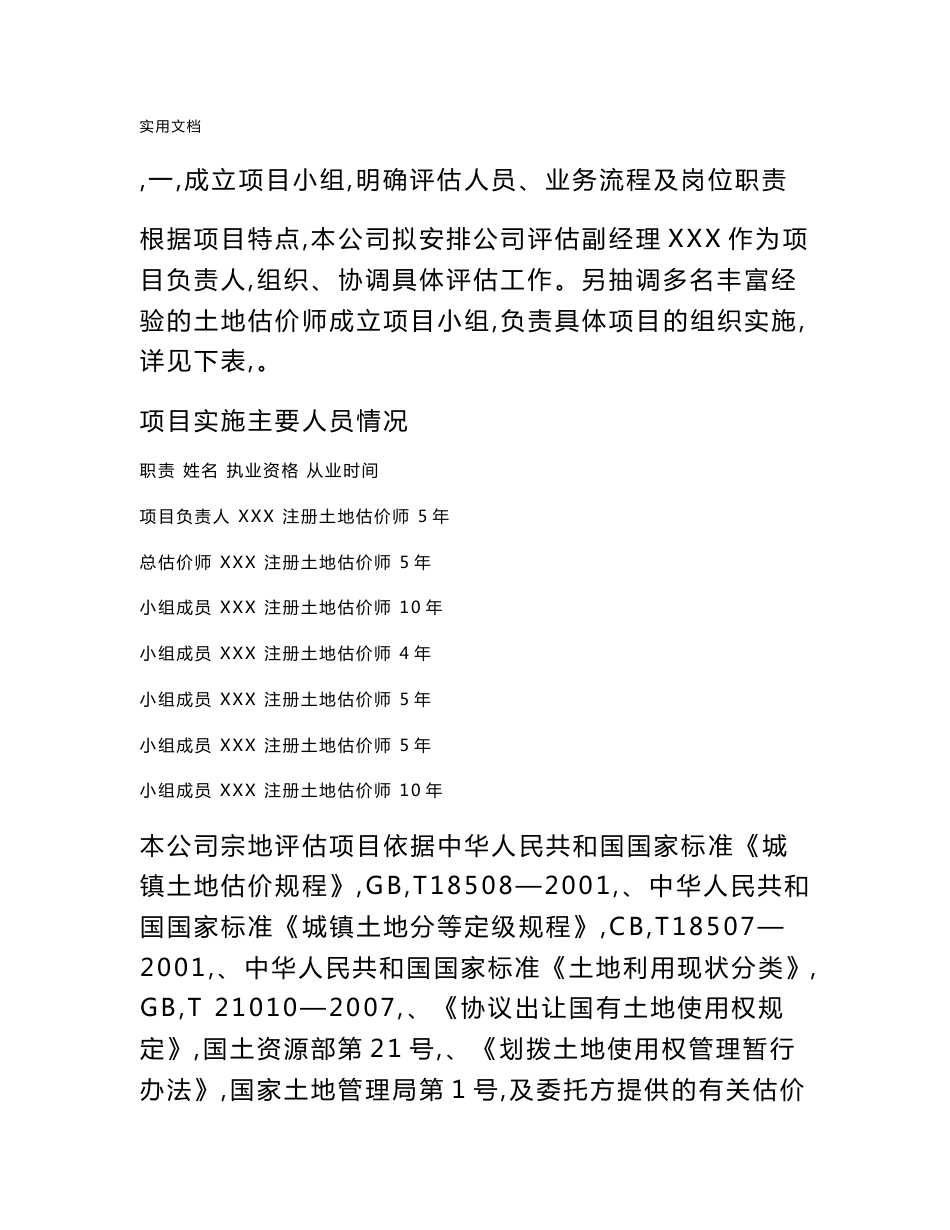 实用文档

,一,成立项目小组,明确评估人员、业务流程及岗位职责

根据项目特点,本公司拟安排公司评估副经理 XXX 作为项目负责人,组织、协调具体评估工作。另抽调多名丰富经验的土地估价师成立项目小组,负责具体项目的组织实施,详见下表,。

项目实施主要人员情况

职责 姓名 执业资格 从业时间

项目负责人 XXX 注册土地估价师 5 年

总估价师 XXX 注册土地估价师 5 年

小组成员 XXX 注册土地估价师 10 年

小组成员 XXX 注册土地估价师 4 年

小组成员 XXX 注册土地估价师 5 年

小组成员 XXX 注册土地估价师 5 年

小组成员 XXX 注册土地估价师 10 年

本公司宗地评估项目依据中华人民共和国国家标准《城镇土地估价规程》,GB,T18508—2001,、中华人民共和国国家标准《城镇土地分等定级规程》,CB,T18507—2001,、中华人民共和国国家标准《土地利用现状分类》,GB,T 21010—2007,、《协议出让国有土地使用权规定》,国土资源部第 21 号,、《划拨土地使用权管理暂行办法》,国家土地管理局第 1 号,及委托方提供的有关估价